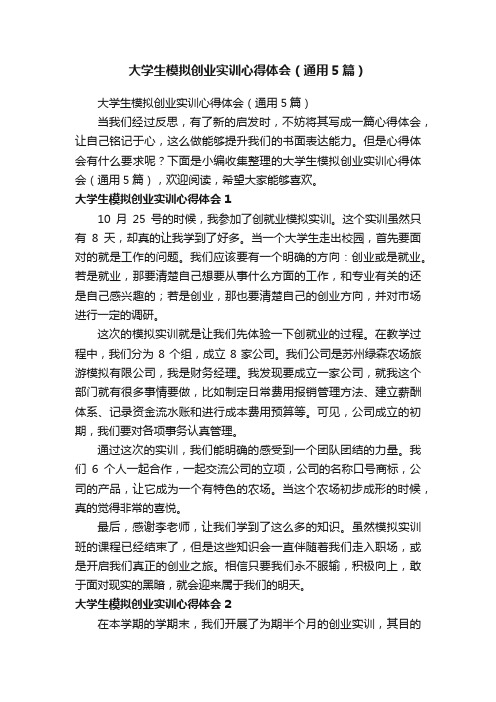 大学生模拟创业实训心得体会（通用5篇）

大学生模拟创业实训心得体会（通用5篇）

当我们经过反思，有了新的启发时，不妨将其写成一篇心得体会，让自己铭记于心，这么做能够提升我们的书面表达能力。但是心得体会有什么要求呢？下面是小编收集整理的大学生模拟创业实训心得体会（通用5篇），欢迎阅读，希望大家能够喜欢。

大学生模拟创业实训心得体会1

10 月 25 号的时候，我参加了创就业模拟实训。这个实训虽然只有 8 天，却真的让我学到了好多。当一个大学生走出校园，首先要面对的就是工作的问题。我们应该要有一个明确的方向：创业或是就业。若是就业，那要清楚自己想要从事什么方面的工作，和专业有关的还是自己感兴趣的；若是创业，那也要清楚自己的创业方向，并对市场进行一定的调研。

这次的模拟实训就是让我们先体验一下创就业的过程。在教学过程中，我们分为 8 个组，成立 8 家公司。我们公司是苏州绿森农场旅游模拟有限公司，我是财务经理。我发现要成立一家公司，就我这个部门就有很多事情要做，比如制定日常费用报销管理方法、建立薪酬体系、记录资金流水账和进行成本费用预算等。可见，公司成立的初期，我们要对各项事务认真管理。

通过这次的实训，我们能明确的感受到一个团队团结的力量。我们 6 个人一起合作，一起交流公司的立项，公司的名称口号商标，公司的产品，让它成为一个有特色的农场。当这个农场初步成形的时候，真的觉得非常的喜悦。

最后，感谢李老师，让我们学到了这么多的知识。虽然模拟实训班的课程已经结束了，但是这些知识会一直伴随着我们走入职场，或是开启我们真正的创业之旅。相信只要我们永不服输，积极向上，敢于面对现实的黑暗，就会迎来属于我们的明天。

大学生模拟创业实训心得体会2

在本学期的学期末，我们开展了为期半个月的创业实训，其目的